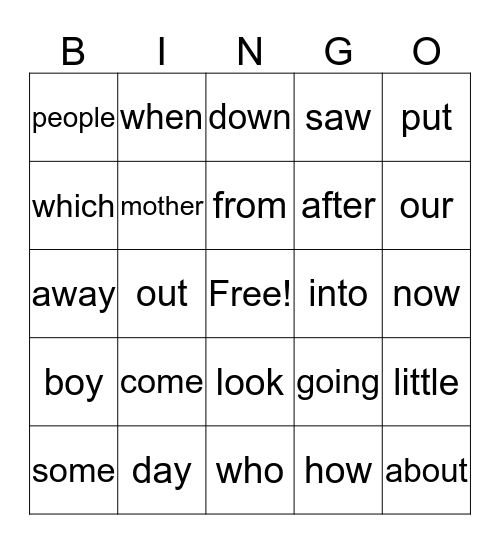 | B | I | N | G | O |
|---|---|---|---|---|
| people | when | down | saw | put |
| which | mother | from | after | our |
| away | out | Free! | into | now |
| boy | come | look | going | little |
| some | day | who | how | about |